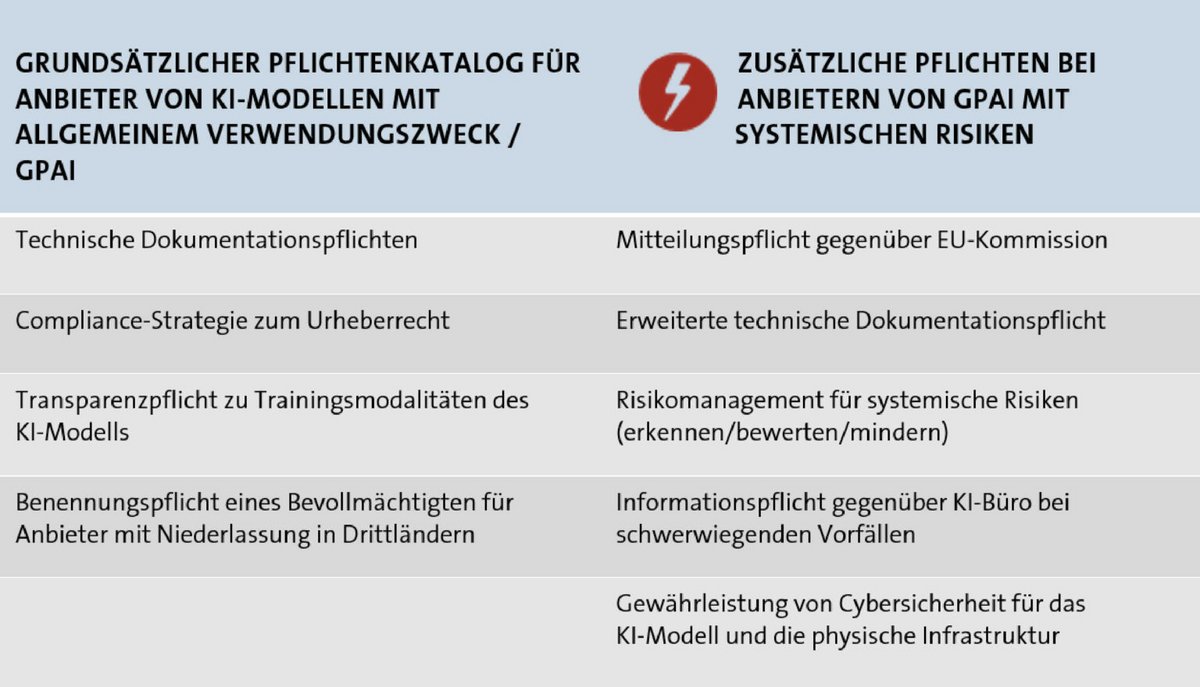 | GRUNDSÄTZLICHER PFLICHTENKATALOG FÜR ANBIETER VON KI-MODELLEN MIT ALLGEMEINEM VERWENDUNGSZWECK / GPAI | ZUSÄTZLICHE PFLICHTEN BEI ANBIETERN VON GPAI MIT SYSTEMISCHEN RISIKEN |
|---|---|
| Technische Dokumentationspflichten | Mitteilungspflicht gegenüber EU-Kommission |
| Compliance-Strategie zum Urheberrecht | Erweiterte technische Dokumentationspflicht |
| Transparenzpflicht zu Trainingsmodalitäten des KI-Modells | Risikomanagement für systemische Risiken (erkennen/bewerten/mindern) |
| Benennungspflicht eines Bevollmächtigten für Anbieter mit Niederlassung in Drittländern | Informationspflicht gegenüber KI-Büro bei schwerwiegenden Vorfällen |
| | Gewährleistung von Cybersicherheit für das KI-Modell und die physische Infrastruktur |